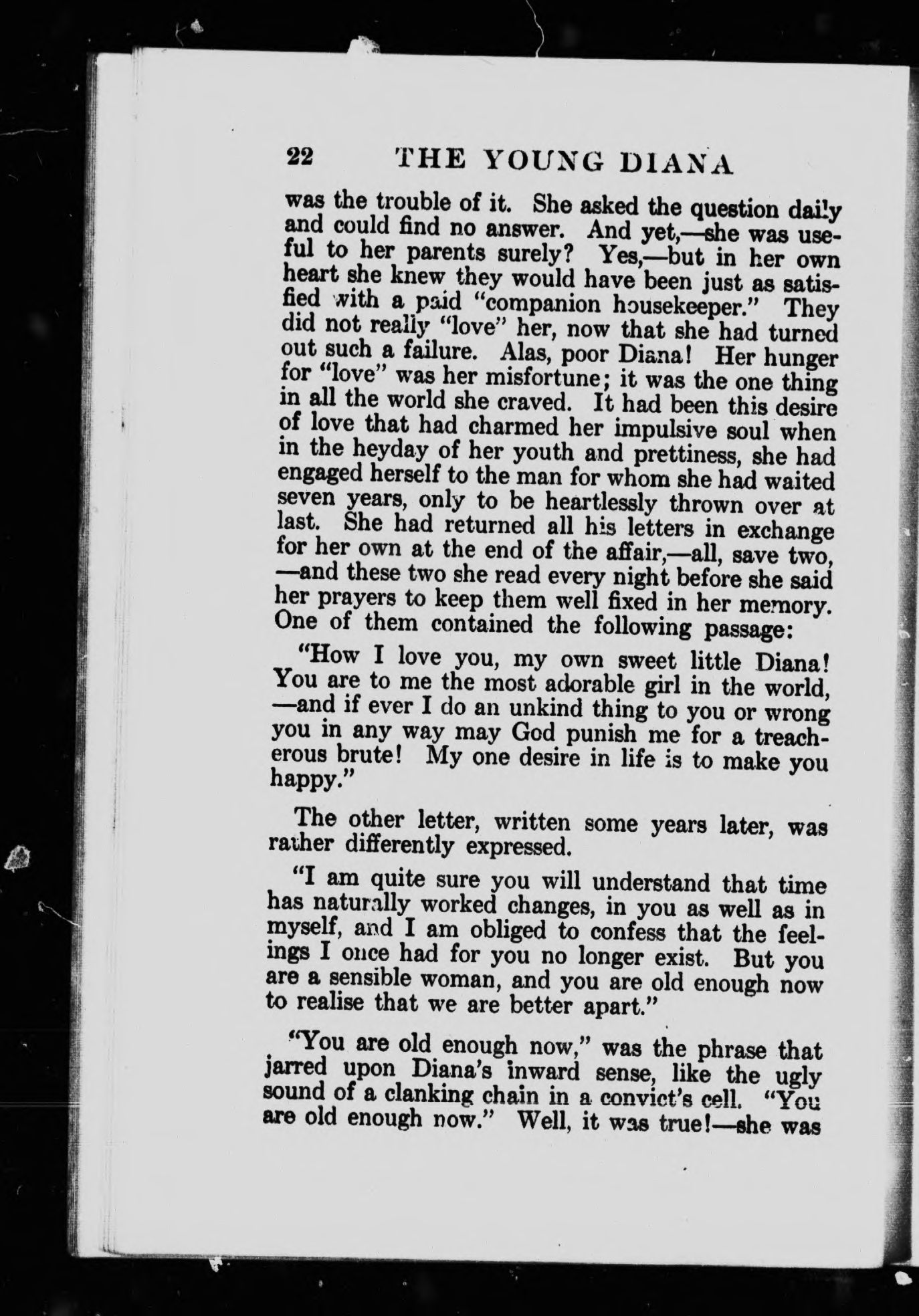 22 THE YOUNG DIANA

was the trouble of it. She asked the question daily and could find no answer. And yet,—she was useful to her parents surely? Yes,—but in her own heart she knew they would have been just as satisfied with a paid "companion housekeeper." They did not really "love" her, now that she had turned out such a failure. Alas, poor Diana! Her hunger for "love" was her misfortune; it was the one thing in all the world she craved. It had been this desire of love that had charmed her impulsive soul when in the heyday of her youth and prettiness, she had engaged herself to the man for whom she had waited seven years, only to be heartlessly thrown over at last. She had returned all his letters in exchange for her own at the end of the affair,—all, save two, —and these two she read every night before she said her prayers to keep them well fixed in her memory. One of them contained the following passage:

"How I love you, my own sweet little Diana! You are to me the most adorable girl in the world, —and if ever I do an unkind thing to you or wrong you in any way may God punish me for a treacherous brute! My one desire in life is to make you happy."

The other letter, written some years later, was rather differently expressed.

"I am quite sure you will understand that time has naturally worked changes, in you as well as in myself, and I am obliged to confess that the feelings I once had for you no longer exist. But you are a sensible woman, and you are old enough now to realise that we are better apart."

"You are old enough now," was the phrase that jarred upon Diana's inward sense, like the ugly sound of a clanking chain in a convict's cell. "You are old enough now." Well, it was true!—she was